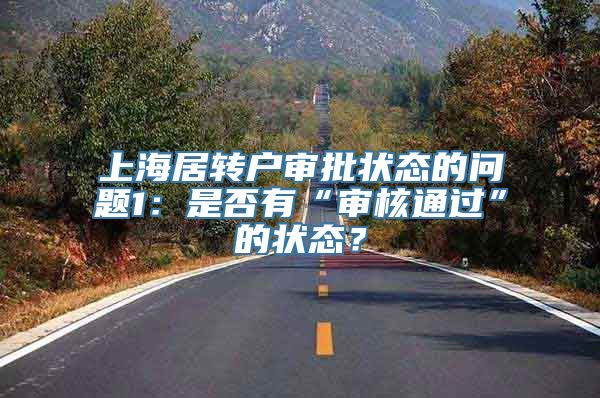 上海居转户审批状态的问题1：是否有“审核通过”的状态？